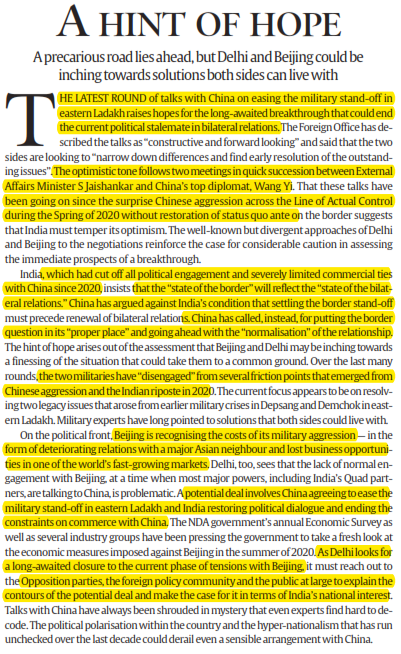 A HINT OF HOPE

A precarious road lies ahead, but Delhi and Beijing could be inching towards solutions both sides can live with

THE LATEST ROUND of talks with China on easing the military stand-off in eastern Ladakh raises hopes for the long-awaited breakthrough that could end the current political stalemate in bilateral relations. The Foreign Office has described the talks as "constructive and forward looking" and said that the two sides are looking to "narrow down differences and find early resolution of the outstanding issues". The optimistic tone follows two meetings in quick succession between External Affairs Minister S Jaishankar and China's top diplomat, Wang Yi. That these talks have been going on since the surprise Chinese aggression across the Line of Actual Control during the Spring of 2020 without restoration of status quo ante on the border suggests that India must temper its optimism. The well-known but divergent approaches of Delhi and Beijing to the negotiations reinforce the case for considerable caution in assessing the immediate prospects of a breakthrough.

India, which had cut off all political engagement and severely limited commercial ties with China since 2020, insists that the "state of the border" will reflect the "state of the bilateral relations." China has argued against India's condition that settling the border stand-off must precede renewal of bilateral relations. China has called, instead, for putting the border question in its "proper place" and going ahead with the "normalisation" of the relationship. The hint of hope arises out of the assessment that Beijing and Delhi may be inching towards a finessing of the situation that could take them to a common ground. Over the last many rounds, the two militaries have "disengaged" from several friction points that emerged from Chinese aggression and the Indian riposte in 2020. The current focus appears to be on resolving two legacy issues that arose from earlier military crises in Depsang and Demchok in eastern Ladakh. Military experts have long pointed to solutions that both sides could live with.

On the political front, Beijing is recognising the costs of its military aggression — in the form of deteriorating relations with a major Asian neighbour and lost business opportunities in one of the world's fast-growing markets. Delhi, too, sees that the lack of normal engagement with Beijing, at a time when most major powers, including India's Quad partners, are talking to China, is problematic. A potential deal involves China agreeing to ease the military stand-off in eastern Ladakh and India restoring political dialogue and ending the constraints on commerce with China. The NDA government's annual Economic Survey as well as several industry groups have been pressing the government to take a fresh look at the economic measures imposed against Beijing in the summer of 2020. As Delhi looks for a long-awaited closure to the current phase of tensions with Beijing, it must reach out to the Opposition parties, the foreign policy community and the public at large to explain the contours of the potential deal and make the case for it in terms of India's national interest. Talks with China have always been shrouded in mystery that even experts find hard to decode. The political polarisation within the country and the hyper-nationalism that has run unchecked over the last decade could derail even a sensible arrangement with China.